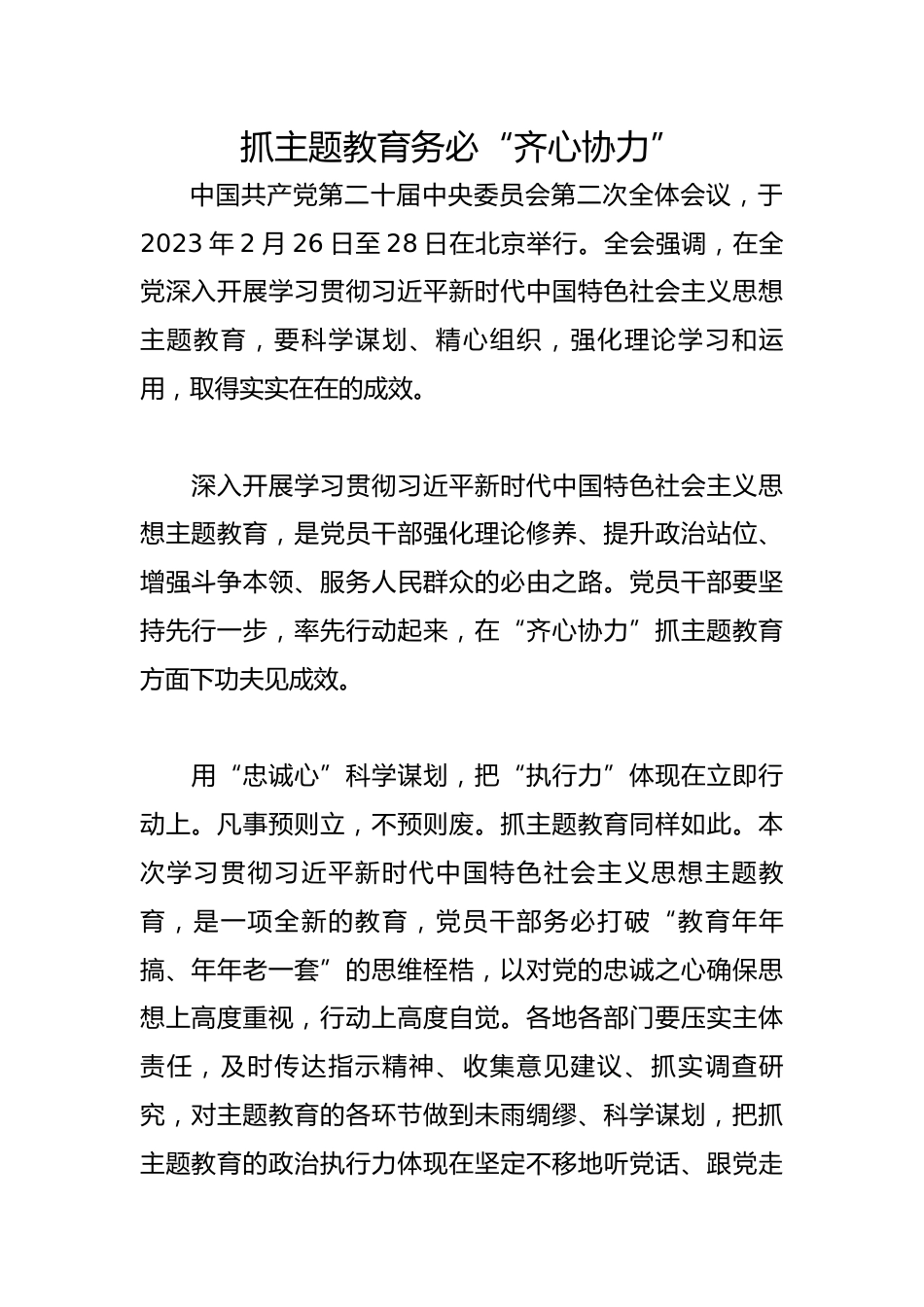 抓主题教育务必“齐心协力”

中国共产党第二十届中央委员会第二次全体会议，于2023年2月26日至28日在北京举行。全会强调，在全党深入开展学习贯彻习近平新时代中国特色社会主义思想主题教育，要科学谋划、精心组织，强化理论学习和运用，取得实实在在的成效。

深入开展学习贯彻习近平新时代中国特色社会主义思想主题教育，是党员干部强化理论修养、提升政治站位、增强斗争本领、服务人民群众的必由之路。党员干部要坚持先行一步，率先行动起来，在“齐心协力”抓主题教育方面下功夫见成效。

用“忠诚心”科学谋划，把“执行力”体现在立即行动上。凡事预则立，不预则废。抓主题教育同样如此。本次学习贯彻习近平新时代中国特色社会主义思想主题教育，是一项全新的教育，党员干部务必打破“教育年年搞、年年老一套”的思维桎梏，以对党的忠诚之心确保思想上高度重视，行动上高度自觉。各地各部门要压实主体责任，及时传达指示精神、收集意见建议、抓实调查研究，对主题教育的各环节做到未雨绸缪、科学谋划，把抓主题教育的政治执行力体现在坚定不移地听党话、跟党走